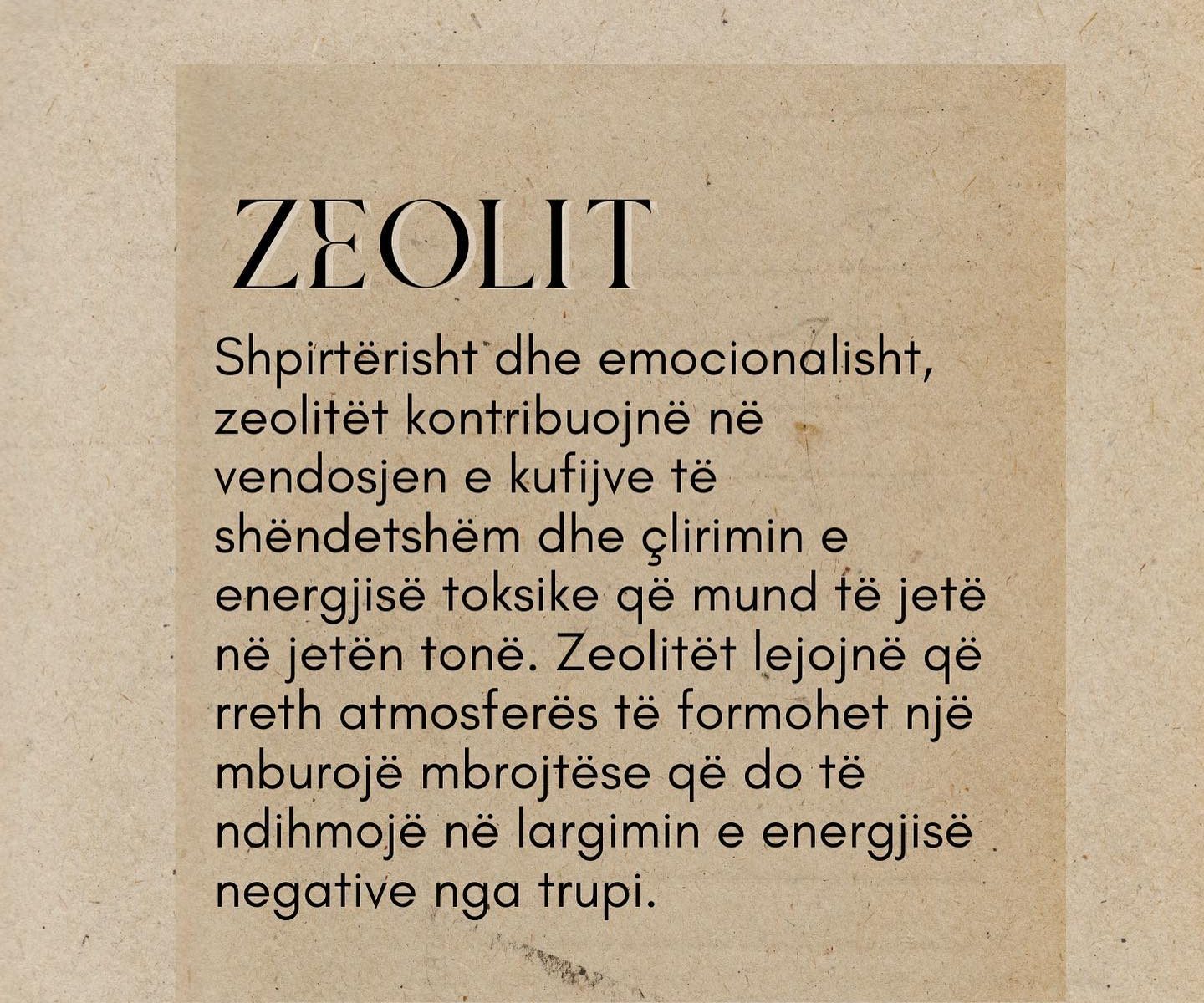 ZEOLIT

Shpirtërisht dhe emocionalisht, zeolitët kontribuojnë në vendosjen e kufijve të shëndetshëm dhe çlirimin e energjisë toksike që mund të jetë në jetën tonë. Zeolitët lejojnë që rreth atmosferës të formohet një mburojë mbrojtëse që do të ndihmojë në largimin e energjisë negative nga trupi.